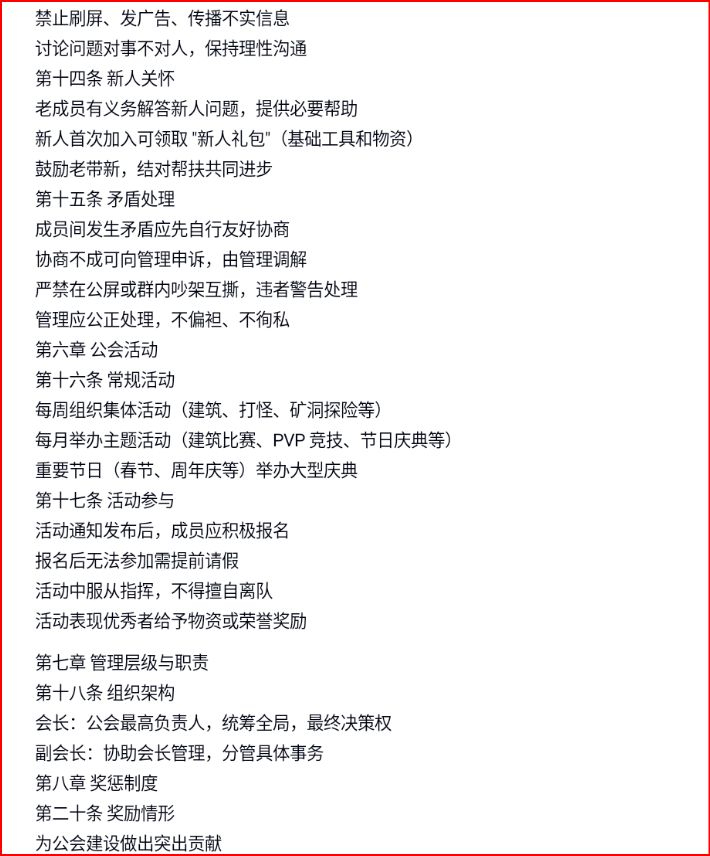 禁止刷屏、发广告、传播不实信息
讨论问题对事不对人，保持理性沟通
第十四条 新人关怀
老成员有义务解答新人问题，提供必要帮助
新人首次加入可领取 "新人礼包"（基础工具和物资）
鼓励老带新，结对帮扶共同进步
第十五条 矛盾处理
成员间发生矛盾应先自行友好协商
协商不成可向管理申诉，由管理调解
严禁在公屏或群内吵架互撕，违者警告处理
管理应公正处理，不偏袒、不徇私
第六章 公会活动
第十六条 常规活动
每周组织集体活动（建筑、打怪、矿洞探险等）
每月举办主题活动（建筑比赛、PVP 竞技、节日庆典等）
重要节日（春节、周年庆等）举办大型庆典
第十七条 活动参与
活动通知发布后，成员应积极报名
报名后无法参加需提前请假
活动中服从指挥，不得擅自离队
活动表现优秀者给予物资或荣誉奖励

第七章 管理层级与职责
第十八条 组织架构
会长：公会最高负责人，统筹全局，最终决策权
副会长：协助会长管理，分管具体事务
第八章 奖惩制度
第二十条 奖励情形
为公会建设做出突出贡献